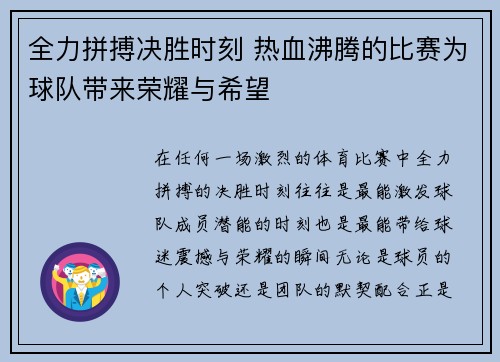 全力拼搏决胜时刻 热血沸腾的比赛为球队带来荣耀与希望

在任何一场激烈的体育比赛中全力拼搏的决胜时刻往往是最能激发球队成员潜能的时刻也是最能带给球迷震撼与荣耀的瞬间无论是球员的个人突破还是团队的默契配合正是